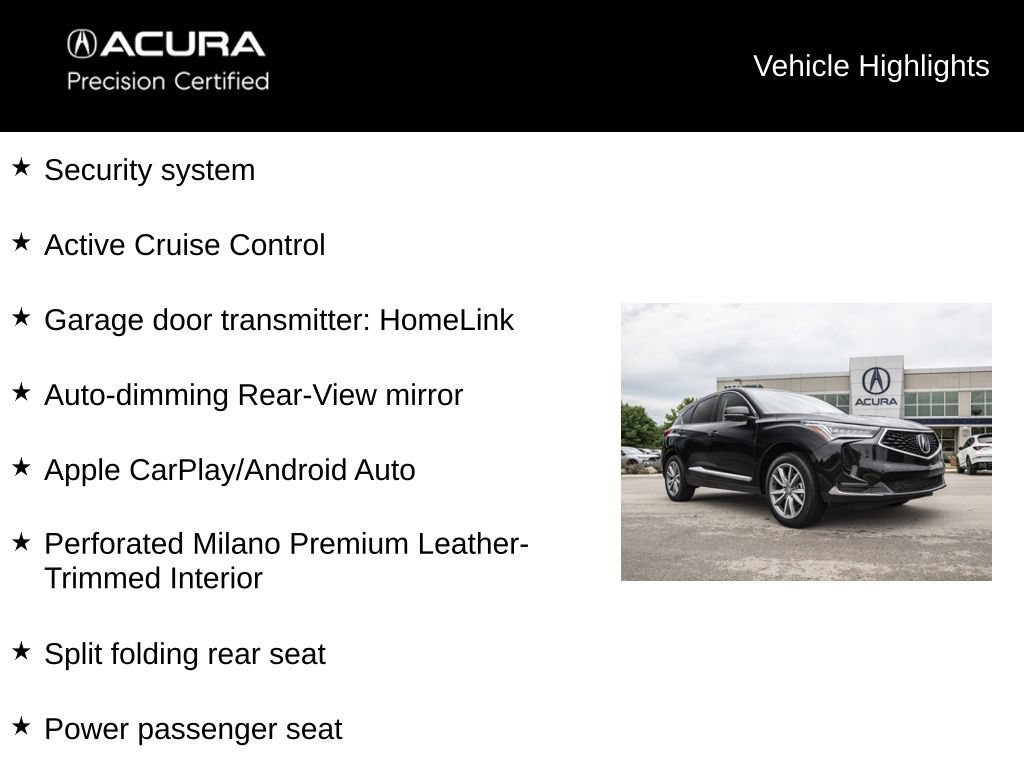 ACURA
Precision Certified

Vehicle Highlights

★ Security system

★ Active Cruise Control

★ Garage door transmitter: HomeLink

★ Auto-dimming Rear-View mirror

★ Apple CarPlay/Android Auto

★ Perforated Milano Premium Leather-Trimmed Interior

★ Split folding rear seat

★ Power passenger seat

ACURA